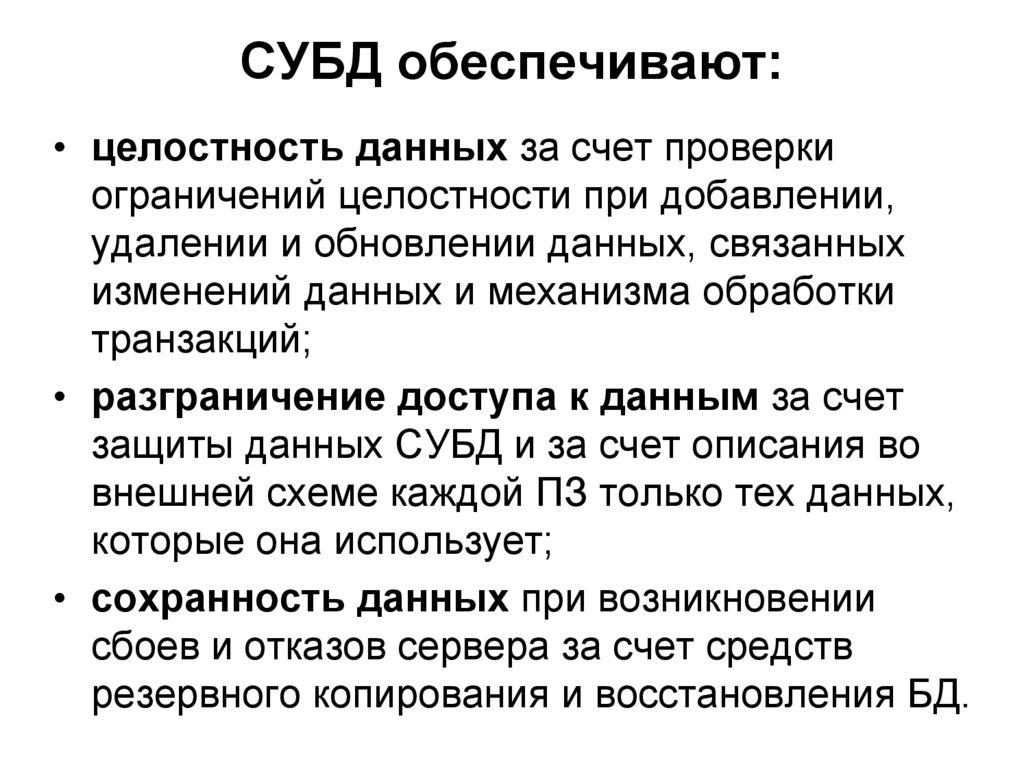 СУБД обеспечивают:

• целостность данных за счет проверки ограничений целостности при добавлении, удалении и обновлении данных, связанных изменений данных и механизма обработки транзакций;

• разграничение доступа к данным за счет защиты данных СУБД и за счет описания во внешней схеме каждой ПЗ только тех данных, которые она использует;

• сохранность данных при возникновении сбоев и отказов сервера за счет средств резервного копирования и восстановления БД.